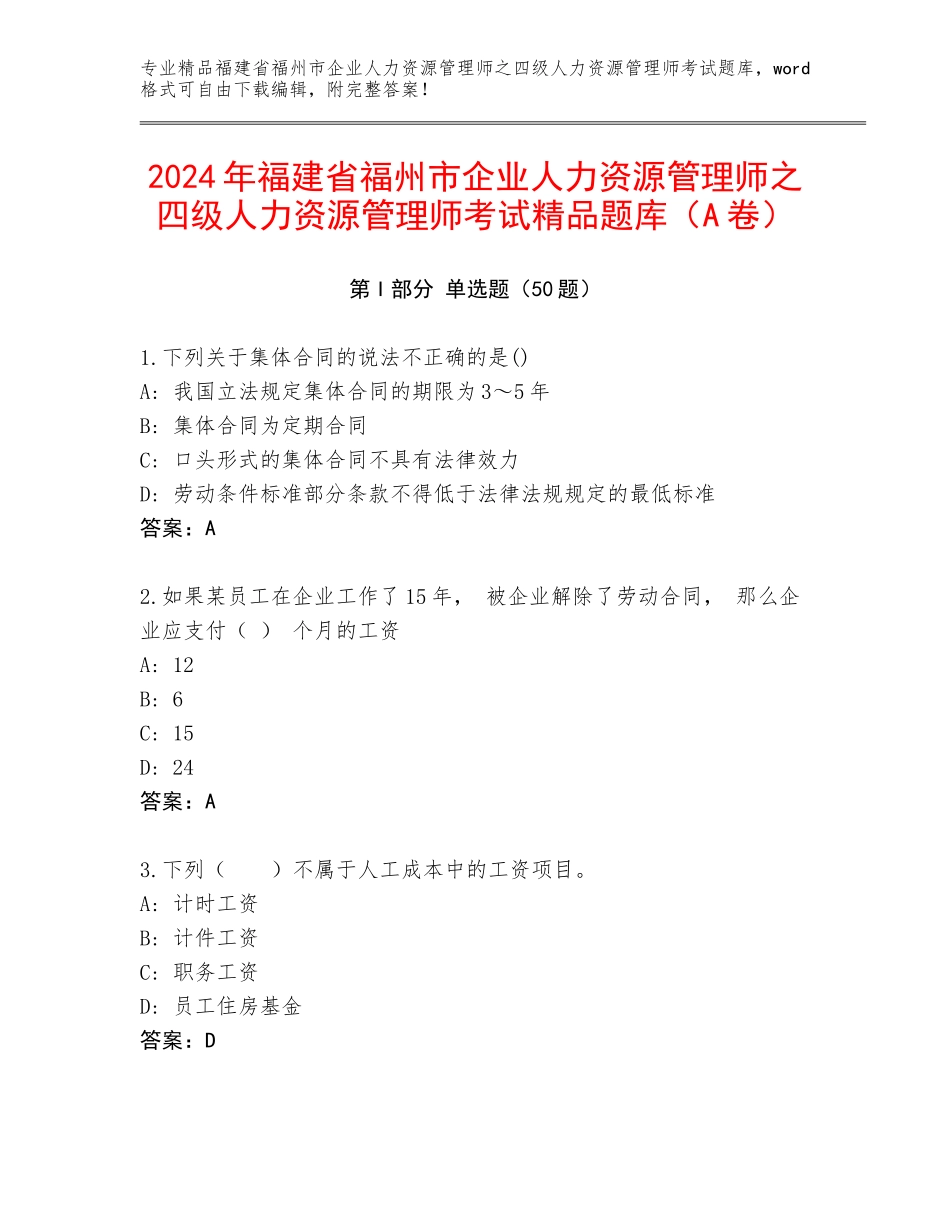 专业精品福建省福州市企业人力资源管理师之四级人力资源管理师考试题库，word格式可自由下载编辑，附完整答案！

2024年福建省福州市企业人力资源管理师之四级人力资源管理师考试精品题库（A卷）

第Ⅰ部分 单选题（50题）

1.下列关于集体合同的说法不正确的是()
A：我国立法规定集体合同的期限为3～5年
B：集体合同为定期合同
C：口头形式的集体合同不具有法律效力
D：劳动条件标准部分条款不得低于法律法规规定的最低标准
答案：A

2.如果某员工在企业工作了15年， 被企业解除了劳动合同， 那么企业应支付（ ） 个月的工资
A：12
B：6
C：15
D：24
答案：A

3.下列（ ）不属于人工成本中的工资项目。
A：计时工资
B：计件工资
C：职务工资
D：员工住房基金
答案：D